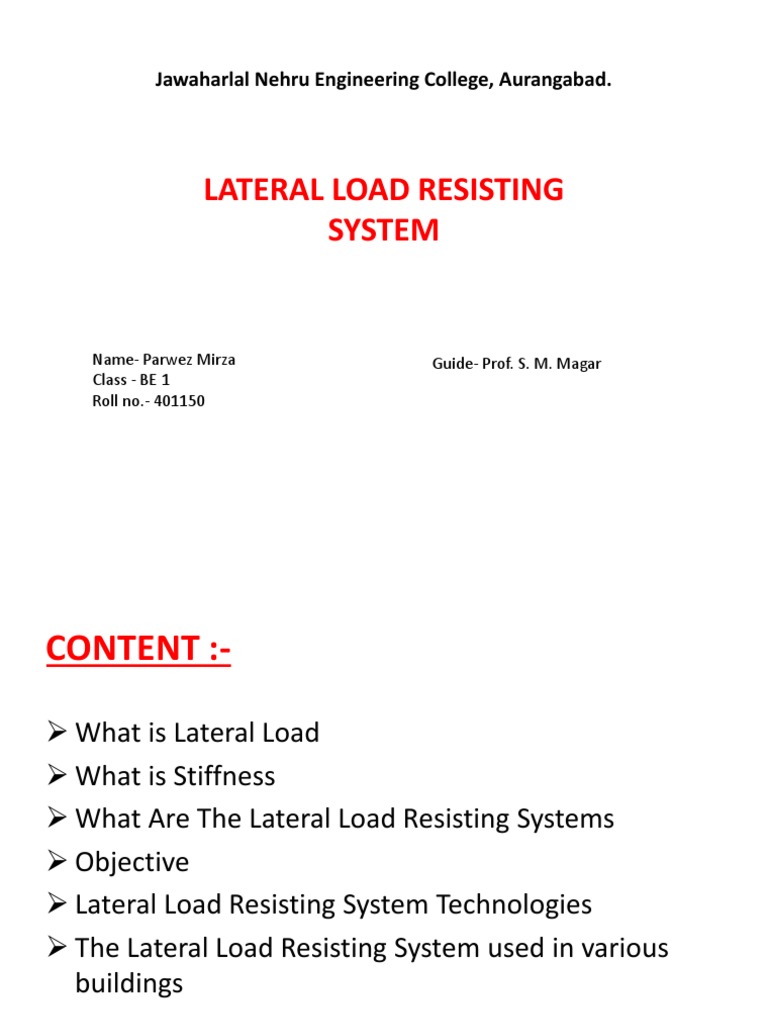 Jawaharlal Nehru Engineering College, Aurangabad.

LATERAL LOAD RESISTING SYSTEM

Name- Parwez Mirza
Class - BE 1
Roll no.- 401150

Guide- Prof. S. M. Magar

CONTENT :-

➢ What is Lateral Load
➢ What is Stiffness
➢ What Are The Lateral Load Resisting Systems
➢ Objective
➢ Lateral Load Resisting System Technologies
➢ The Lateral Load Resisting System used in various buildings